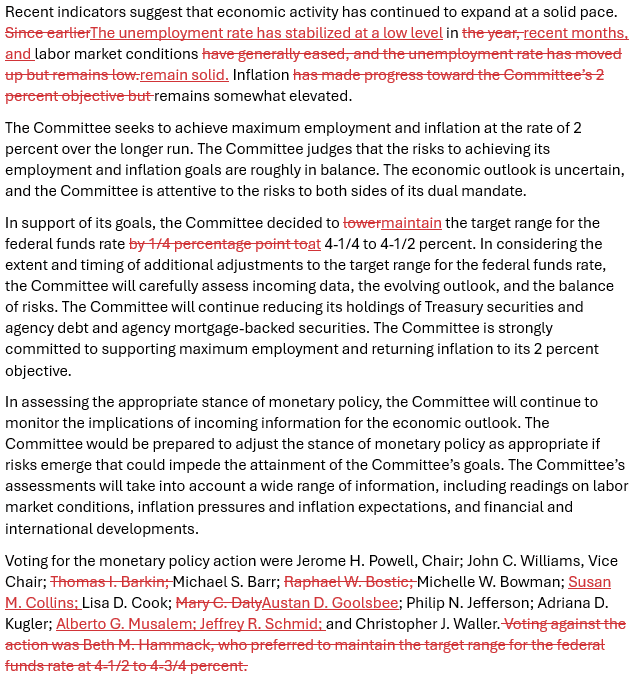 Recent indicators suggest that economic activity has continued to expand at a solid pace. Since earlierThe unemployment rate has stabilized at a low level in the year, recent months, and labor market conditions have generally eased, and the unemployment rate has moved up but remains low.remain solid. Inflation has made progress toward the Committee's 2 percent objective but remains somewhat elevated.

The Committee seeks to achieve maximum employment and inflation at the rate of 2 percent over the longer run. The Committee judges that the risks to achieving its employment and inflation goals are roughly in balance. The economic outlook is uncertain, and the Committee is attentive to the risks to both sides of its dual mandate.

In support of its goals, the Committee decided to lowermaintain the target range for the federal funds rate by 1/4 percentage point toat 4-1/4 to 4-1/2 percent. In considering the extent and timing of additional adjustments to the target range for the federal funds rate, the Committee will carefully assess incoming data, the evolving outlook, and the balance of risks. The Committee will continue reducing its holdings of Treasury securities and agency debt and agency mortgage-backed securities. The Committee is strongly committed to supporting maximum employment and returning inflation to its 2 percent objective.

In assessing the appropriate stance of monetary policy, the Committee will continue to monitor the implications of incoming information for the economic outlook. The Committee would be prepared to adjust the stance of monetary policy as appropriate if risks emerge that could impede the attainment of the Committee's goals. The Committee's assessments will take into account a wide range of information, including readings on labor market conditions, inflation pressures and inflation expectations, and financial and international developments.

Voting for the monetary policy action were Jerome H. Powell, Chair; John C. Williams, Vice Chair; Thomas I. Barkin; Michael S. Barr; Raphael W. Bostic; Michelle W. Bowman; Susan M. Collins; Lisa D. Cook; Mary C. DalyAustan D. Goolsbee; Philip N. Jefferson; Adriana D. Kugler; Alberto G. Musalem; Jeffrey R. Schmid; and Christopher J. Waller. Voting against the action was Beth M. Hammack, who preferred to maintain the target range for the federal funds rate at 4-1/2 to 4-3/4 percent.